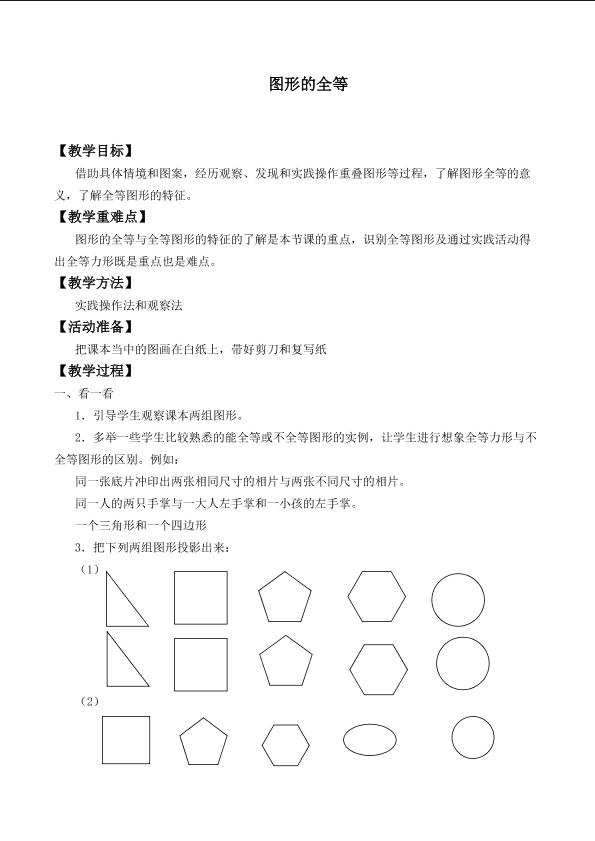 图形的全等

【教学目标】

借助具体情境和图案，经历观察、发现和实践操作重叠图形等过程，了解图形全等的意义，了解全等图形的特征。

【教学重难点】

图形的全等与全等图形的特征的了解是本节课的重点，识别全等图形及通过实践活动得出全等力形既是重点也是难点。

【教学方法】

实践操作法和观察法

【活动准备】

把课本当中的图画在白纸上，带好剪刀和复写纸

【教学过程】

一、看一看

1．引导学生观察课本两组图形。

2．多举一些学生比较熟悉的能全等或不全等图形的实例，让学生进行想象全等力形与不全等图形的区别。例如：

同一张底片冲印出两张相同尺寸的相片与两张不同尺寸的相片。

同一人的两只手掌与一大人左手掌和一小孩的左手掌。

一个三角形和一个四边形

3．把下列两组图形投影出来：

（1）

（2）